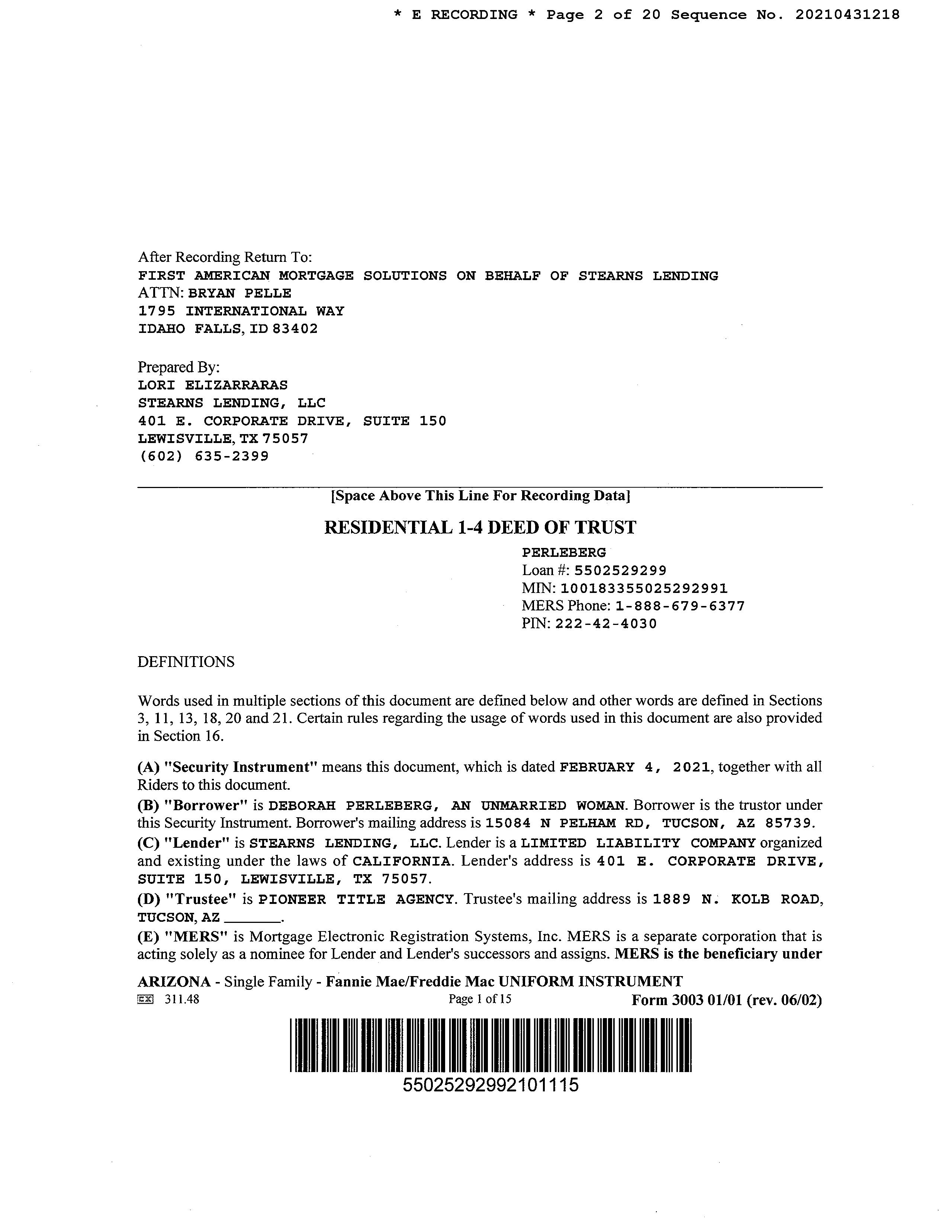 * E RECORDING * Page 2 of 20 Sequence No. 20210431218

After Recording Return To:
FIRST AMERICAN MORTGAGE SOLUTIONS ON BEHALF OF STEARNS LENDING
ATTN: BRYAN PELLE
1795 INTERNATIONAL WAY
IDAHO FALLS, ID 83402

Prepared By:
LORI ELIZARRARAS
STEARNS LENDING, LLC
401 E. CORPORATE DRIVE, SUITE 150
LEWISVILLE, TX 75057
(602) 635-2399

[Space Above This Line For Recording Data]

RESIDENTIAL 1-4 DEED OF TRUST

PERLEBERG
Loan #: 5502529299
MIN: 100183355025292991
MERS Phone: 1-888-679-6377
PIN: 222-42-4030

DEFINITIONS

Words used in multiple sections of this document are defined below and other words are defined in Sections 3, 11, 13, 18, 20 and 21. Certain rules regarding the usage of words used in this document are also provided in Section 16.

(A) "Security Instrument" means this document, which is dated FEBRUARY 4, 2021, together with all Riders to this document.
(B) "Borrower" is DEBORAH PERLEBERG, AN UNMARRIED WOMAN. Borrower is the trustor under this Security Instrument. Borrower's mailing address is 15084 N PELHAM RD, TUCSON, AZ 85739.
(C) "Lender" is STEARNS LENDING, LLC. Lender is a LIMITED LIABILITY COMPANY organized and existing under the laws of CALIFORNIA. Lender's address is 401 E. CORPORATE DRIVE, SUITE 150, LEWISVILLE, TX 75057.
(D) "Trustee" is PIONEER TITLE AGENCY. Trustee's mailing address is 1889 N. KOLB ROAD, TUCSON, AZ ________.
(E) "MERS" is Mortgage Electronic Registration Systems, Inc. MERS is a separate corporation that is acting solely as a nominee for Lender and Lender's successors and assigns. MERS is the beneficiary under

ARIZONA - Single Family - Fannie Mae/Freddie Mac UNIFORM INSTRUMENT
EX 311.48 Page 1 of 15 Form 3003 01/01 (rev. 06/02)

55025292992101115